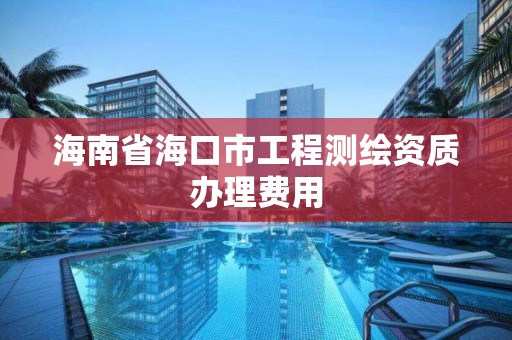 海南省海口市工程测绘资质办理费用